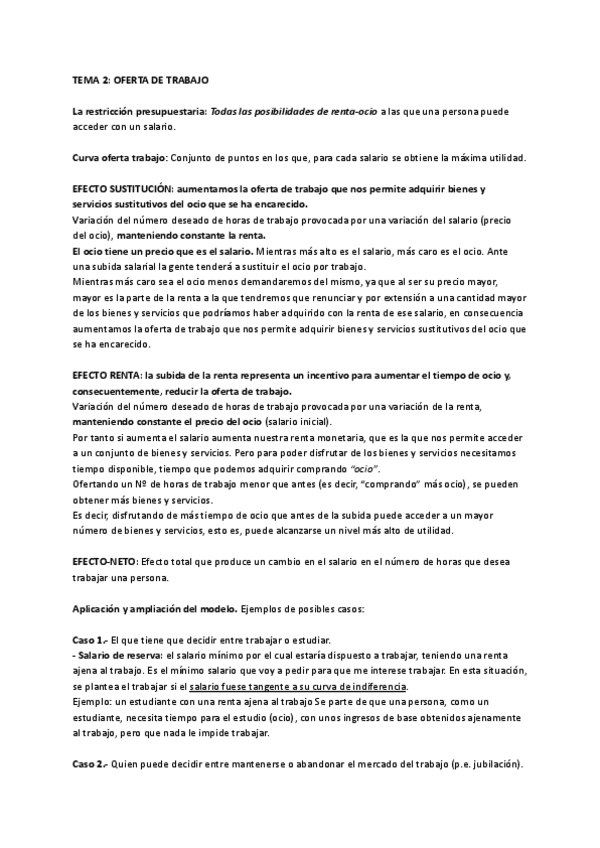 TEMA 2: OFERTA DE TRABAJO

La restricción presupuestaria: Todas las posibilidades de renta-ocio a las que una persona puede acceder con un salario.

Curva oferta trabajo: Conjunto de puntos en los que, para cada salario se obtiene la máxima utilidad.

EFECTO SUSTITUCIÓN: aumentamos la oferta de trabajo que nos permite adquirir bienes y servicios sustitutivos del ocio que se ha encarecido.
Variación del número deseado de horas de trabajo provocada por una variación del salario (precio del ocio), manteniendo constante la renta.
El ocio tiene un precio que es el salario. Mientras más alto es el salario, más caro es el ocio. Ante una subida salarial la gente tenderá a sustituir el ocio por trabajo.
Mientras más caro sea el ocio menos demandaremos del mismo, ya que al ser su precio mayor, mayor es la parte de la renta a la que tendremos que renunciar y por extensión a una cantidad mayor de los bienes y servicios que podríamos haber adquirido con la renta de ese salario, en consecuencia aumentamos la oferta de trabajo que nos permite adquirir bienes y servicios sustitutivos del ocio que se ha encarecido.

EFECTO RENTA: la subida de la renta representa un incentivo para aumentar el tiempo de ocio y, consecuentemente, reducir la oferta de trabajo.
Variación del número deseado de horas de trabajo provocada por una variación de la renta, manteniendo constante el precio del ocio (salario inicial).
Por tanto si aumenta el salario aumenta nuestra renta monetaria, que es la que nos permite acceder a un conjunto de bienes y servicios. Pero para poder disfrutar de los bienes y servicios necesitamos tiempo disponible, tiempo que podemos adquirir comprando "ocio".
Ofertando un Nº de horas de trabajo menor que antes (es decir, "comprando" más ocio), se pueden obtener más bienes y servicios.
Es decir, disfrutando de más tiempo de ocio que antes de la subida puede acceder a un mayor número de bienes y servicios, esto es, puede alcanzarse un nivel más alto de utilidad.

EFECTO-NETO: Efecto total que produce un cambio en el salario en el número de horas que desea trabajar una persona.

Aplicación y ampliación del modelo. Ejemplos de posibles casos:

Caso 1.- El que tiene que decidir entre trabajar o estudiar.
- Salario de reserva: el salario mínimo por el cual estaría dispuesto a trabajar, teniendo una renta ajena al trabajo. Es el mínimo salario que voy a pedir para que me interese trabajar. En esta situación, se plantea el trabajar si el salario fuese tangente a su curva de indiferencia.
Ejemplo: un estudiante con una renta ajena al trabajo Se parte de que una persona, como un estudiante, necesita tiempo para el estudio (ocio), con unos ingresos de base obtenidos ajenamente al trabajo, pero que nada le impide trabajar.

Caso 2.- Quien puede decidir entre mantenerse o abandonar el mercado del trabajo (p.e. jubilación).